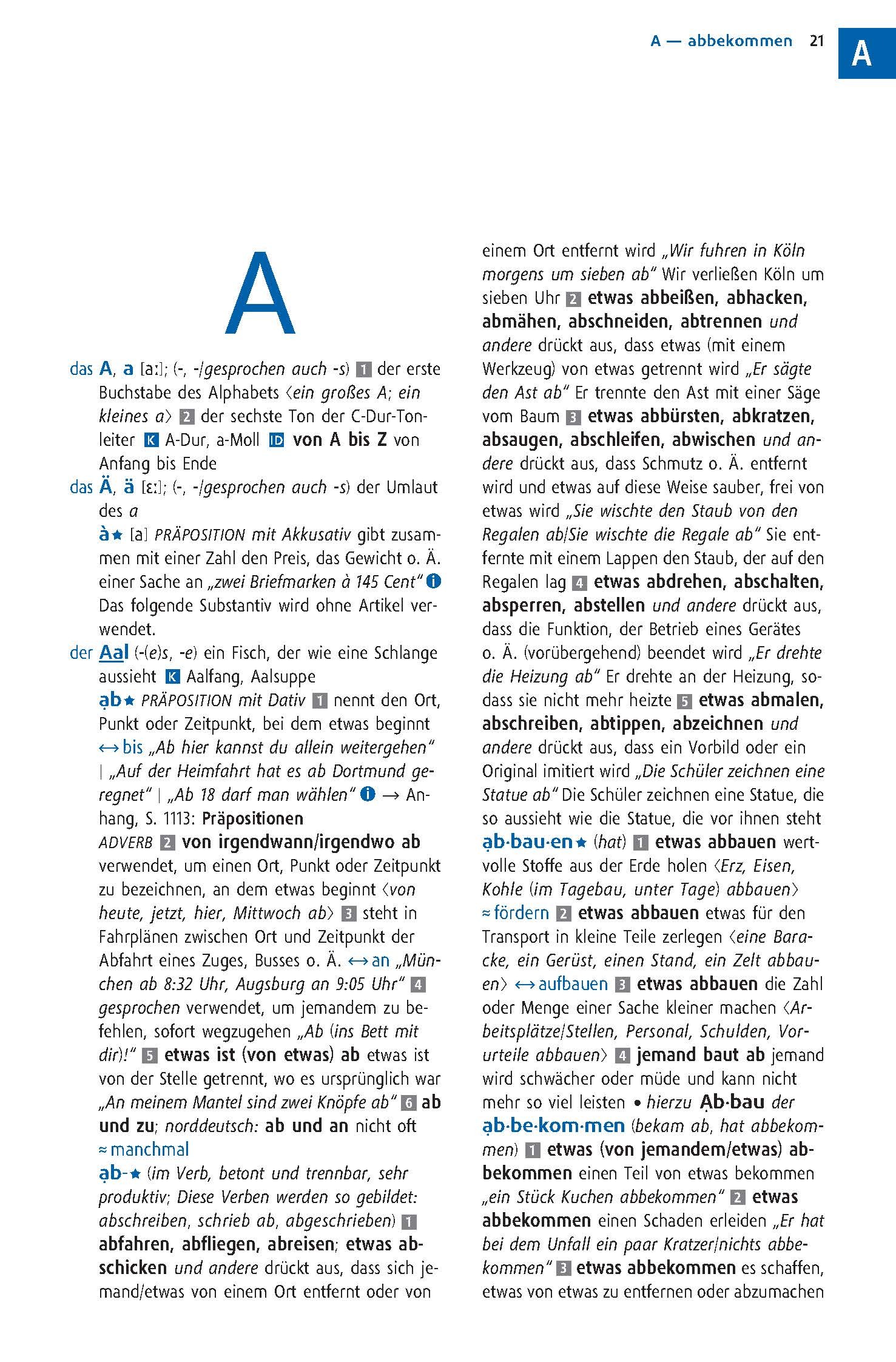 A — abbekommen 21

A

A

das A, a [aː]; (-, -/gesprochen auch -s) 1 der erste Buchstabe des Alphabets ⟨ein großes A; ein kleines a⟩ 2 der sechste Ton der C-Dur-Tonleiter K A-Dur, a-Moll ID von A bis Z von Anfang bis Ende

das Ä, ä [ɛː]; (-, -/gesprochen auch -s) der Umlaut des a

à★ [a] PRÄPOSITION mit Akkusativ gibt zusammen mit einer Zahl den Preis, das Gewicht o. Ä. einer Sache an „zwei Briefmarken à 145 Cent" i Das folgende Substantiv wird ohne Artikel verwendet.

der Aal (-(e)s, -e) ein Fisch, der wie eine Schlange aussieht K Aalfang, Aalsuppe

ab★ PRÄPOSITION mit Dativ 1 nennt den Ort, Punkt oder Zeitpunkt, bei dem etwas beginnt ↔ bis „Ab hier kannst du allein weitergehen" | „Auf der Heimfahrt hat es ab Dortmund geregnet" | „Ab 18 darf man wählen" i → Anhang, S. 1113: Präpositionen

ADVERB 2 von irgendwann/irgendwo ab verwendet, um einen Ort, Punkt oder Zeitpunkt zu bezeichnen, an dem etwas beginnt ⟨von heute, jetzt, hier, Mittwoch ab⟩ 3 steht in Fahrplänen zwischen Ort und Zeitpunkt der Abfahrt eines Zuges, Busses o. Ä. ↔ an „München ab 8:32 Uhr, Augsburg an 9:05 Uhr" 4 gesprochen verwendet, um jemandem zu befehlen, sofort wegzugehen „Ab (ins Bett mit dir)!" 5 etwas ist (von etwas) ab etwas ist von der Stelle getrennt, wo es ursprünglich war „An meinem Mantel sind zwei Knöpfe ab" 6 ab und zu; norddeutsch: ab und an nicht oft ≈ manchmal

ab-★ (im Verb, betont und trennbar, sehr produktiv; Diese Verben werden so gebildet: abschreiben, schrieb ab, abgeschrieben) 1 abfahren, abfliegen, abreisen; etwas abschicken und andere drückt aus, dass sich jemand/etwas von einem Ort entfernt oder von einem Ort entfernt wird „Wir fuhren in Köln morgens um sieben ab" Wir verließen Köln um sieben Uhr 2 etwas abbeißen, abhacken, abmähen, abschneiden, abtrennen und andere drückt aus, dass etwas (mit einem Werkzeug) von etwas getrennt wird „Er sägte den Ast ab" Er trennte den Ast mit einer Säge vom Baum 3 etwas abbürsten, abkratzen, absaugen, abschleifen, abwischen und andere drückt aus, dass Schmutz o. Ä. entfernt wird und etwas auf diese Weise sauber, frei von etwas wird „Sie wischte den Staub von den Regalen ab/Sie wischte die Regale ab" Sie entfernte mit einem Lappen den Staub, der auf den Regalen lag 4 etwas abdrehen, abschalten, absperren, abstellen und andere drückt aus, dass die Funktion, der Betrieb eines Gerätes o. Ä. (vorübergehend) beendet wird „Er drehte die Heizung ab" Er drehte an der Heizung, sodass sie nicht mehr heizte 5 etwas abmalen, abschreiben, abtippen, abzeichnen und andere drückt aus, dass ein Vorbild oder ein Original imitiert wird „Die Schüler zeichnen eine Statue ab" Die Schüler zeichnen eine Statue, die so aussieht wie die Statue, die vor ihnen steht

ab·bau·en★ (hat) 1 etwas abbauen wertvolle Stoffe aus der Erde holen ⟨Erz, Eisen, Kohle (im Tagebau, unter Tage) abbauen⟩ ≈ fördern 2 etwas abbauen etwas für den Transport in kleine Teile zerlegen ⟨eine Baracke, ein Gerüst, einen Stand, ein Zelt abbauen⟩ ↔ aufbauen 3 etwas abbauen die Zahl oder Menge einer Sache kleiner machen ⟨Arbeitsplätze/Stellen, Personal, Schulden, Vorurteile abbauen⟩ 4 jemand baut ab jemand wird schwächer oder müde und kann nicht mehr so viel leisten • hierzu Ab·bau der

ab·be·kom·men (bekam ab, hat abbekommen) 1 etwas (von jemandem/etwas) abbekommen einen Teil von etwas bekommen „ein Stück Kuchen abbekommen" 2 etwas abbekommen einen Schaden erleiden „Er hat bei dem Unfall ein paar Kratzer/nichts abbekommen" 3 etwas abbekommen es schaffen, etwas von etwas zu entfernen oder abzumachen